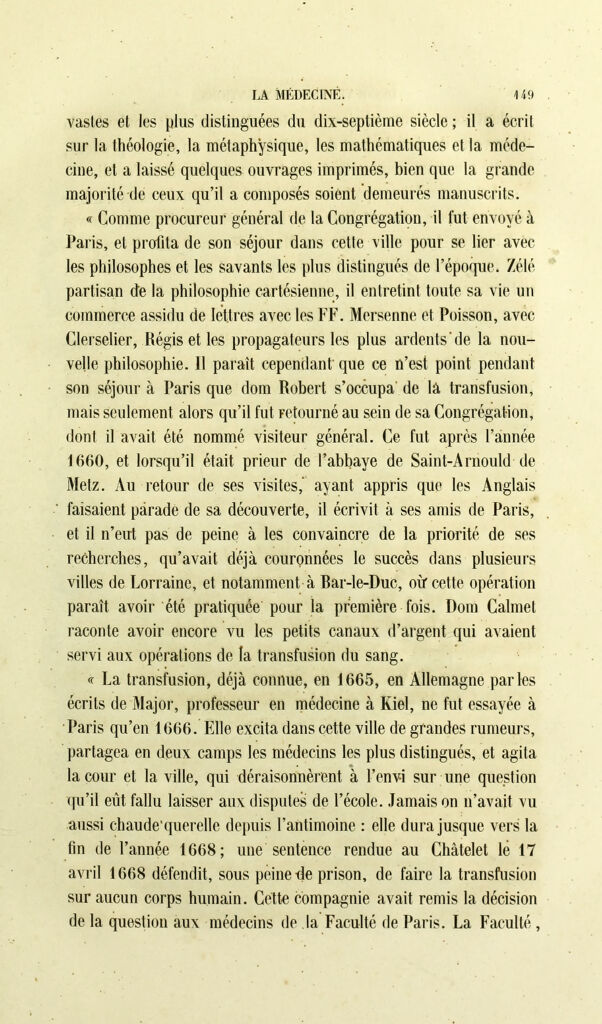 LA MÉDECINE. 149

vastes et les plus distinguées du dix-septième siècle ; il a écrit sur la théologie, la métaphysique, les mathématiques et la médecine, et a laissé quelques ouvrages imprimés, bien que la grande majorité de ceux qu'il a composés soient demeurés manuscrits.

« Comme procureur général de la Congrégation, il fut envoyé à Paris, et profita de son séjour dans cette ville pour se lier avec les philosophes et les savants les plus distingués de l'époque. Zélé partisan de la philosophie cartésienne, il entretint toute sa vie un commerce assidu de lettres avec les FF. Mersenne et Poisson, avec Clerselier, Régis et les propagateurs les plus ardents de la nouvelle philosophie. Il paraît cependant que ce n'est point pendant son séjour à Paris que dom Robert s'occupa de la transfusion, mais seulement alors qu'il fut retourné au sein de sa Congrégation, dont il avait été nommé visiteur général. Ce fut après l'année 1660, et lorsqu'il était prieur de l'abbaye de Saint-Arnould de Metz. Au retour de ses visites, ayant appris que les Anglais faisaient parade de sa découverte, il écrivit à ses amis de Paris, et il n'eut pas de peine à les convaincre de la priorité de ses recherches, qu'avait déjà couronnées le succès dans plusieurs villes de Lorraine, et notamment à Bar-le-Duc, où cette opération paraît avoir été pratiquée pour la première fois. Dom Calmet raconte avoir encore vu les petits canaux d'argent qui avaient servi aux opérations de la transfusion du sang.

« La transfusion, déjà connue, en 1665, en Allemagne par les écrits de Major, professeur en médecine à Kiel, ne fut essayée à Paris qu'en 1666. Elle excita dans cette ville de grandes rumeurs, partagea en deux camps les médecins les plus distingués, et agita la cour et la ville, qui déraisonnèrent à l'envi sur une question qu'il eût fallu laisser aux disputes de l'école. Jamais on n'avait vu aussi chaude querelle depuis l'antimoine : elle dura jusque vers la fin de l'année 1668 ; une sentence rendue au Châtelet le 17 avril 1668 défendit, sous peine de prison, de faire la transfusion sur aucun corps humain. Cette compagnie avait remis la décision de la question aux médecins de la Faculté de Paris. La Faculté,